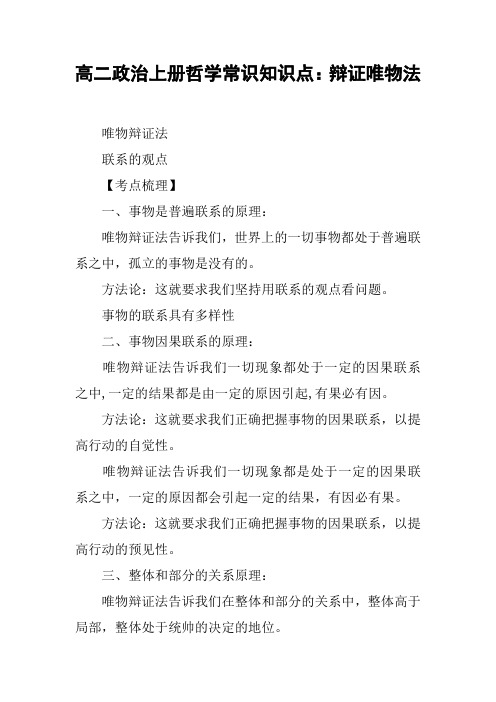 高二政治上册哲学常识知识点：辩证唯物法

唯物辩证法

联系的观点

【考点梳理】

一、事物是普遍联系的原理：

唯物辩证法告诉我们，世界上的一切事物都处于普遍联系之中，孤立的事物是没有的。

方法论：这就要求我们坚持用联系的观点看问题。

事物的联系具有多样性

二、事物因果联系的原理：

唯物辩证法告诉我们一切现象都处于一定的因果联系之中,一定的结果都是由一定的原因引起,有果必有因。

方法论：这就要求我们正确把握事物的因果联系，以提高行动的自觉性。

唯物辩证法告诉我们一切现象都是处于一定的因果联系之中，一定的原因都会引起一定的结果，有因必有果。

方法论：这就要求我们正确把握事物的因果联系，以提高行动的预见性。

三、整体和部分的关系原理：

唯物辩证法告诉我们在整体和部分的关系中，整体高于局部，整体处于统帅的决定的地位。